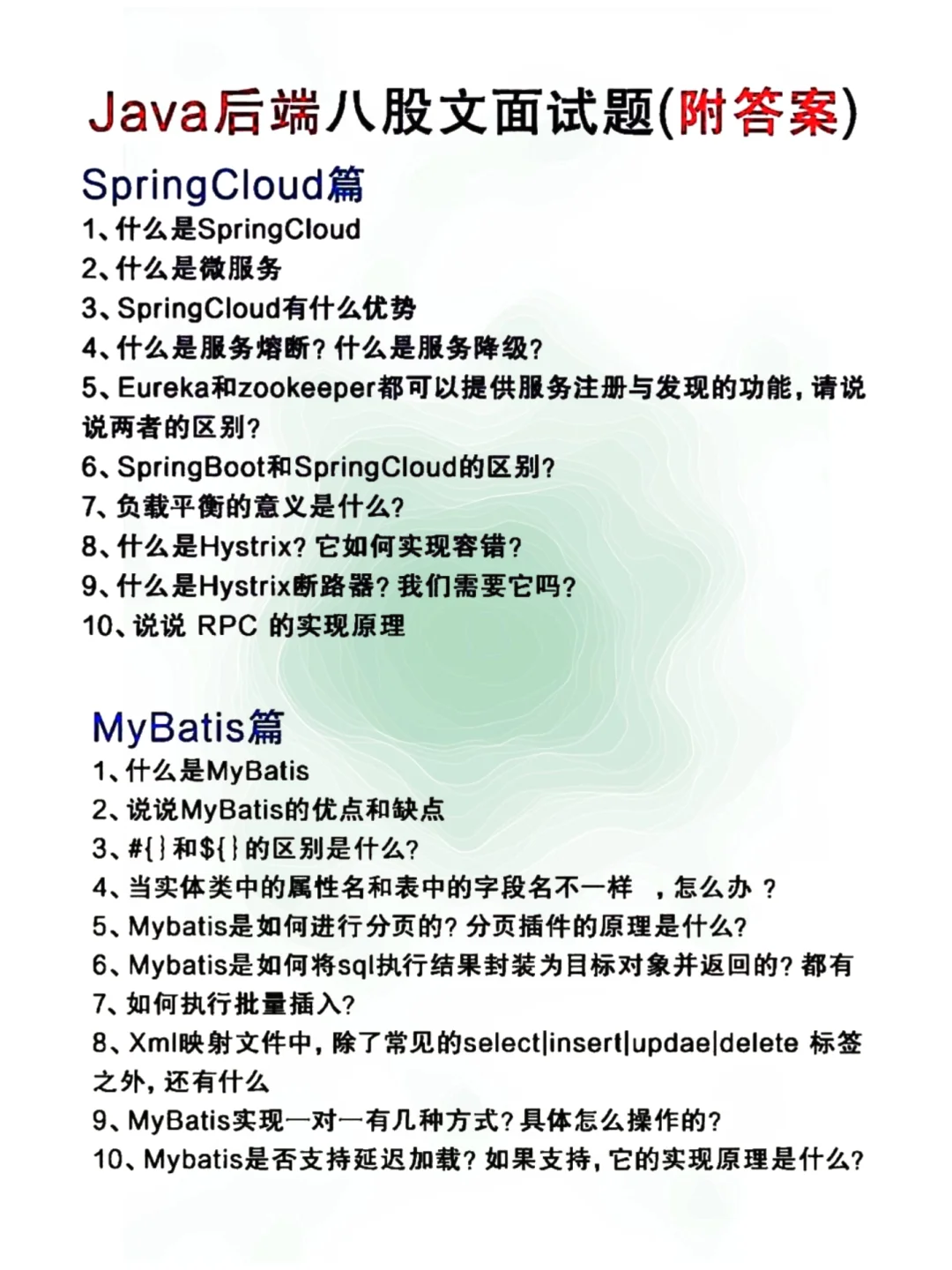 Java后端八股文面试题(附答案)

SpringCloud篇

1、什么是SpringCloud
2、什么是微服务
3、SpringCloud有什么优势
4、什么是服务熔断？什么是服务降级？
5、Eureka和zookeeper都可以提供服务注册与发现的功能，请说说两者的区别？
6、SpringBoot和SpringCloud的区别？
7、负载平衡的意义是什么？
8、什么是Hystrix？它如何实现容错？
9、什么是Hystrix断路器？我们需要它吗？
10、说说 RPC 的实现原理

MyBatis篇

1、什么是MyBatis
2、说说MyBatis的优点和缺点
3、#{}和${}的区别是什么？
4、当实体类中的属性名和表中的字段名不一样 ，怎么办 ？
5、Mybatis是如何进行分页的？分页插件的原理是什么？
6、Mybatis是如何将sql执行结果封装为目标对象并返回的？都有
7、如何执行批量插入？
8、Xml映射文件中，除了常见的select|insert|updae|delete 标签之外，还有什么
9、MyBatis实现一对一有几种方式？具体怎么操作的？
10、Mybatis是否支持延迟加载？如果支持，它的实现原理是什么？